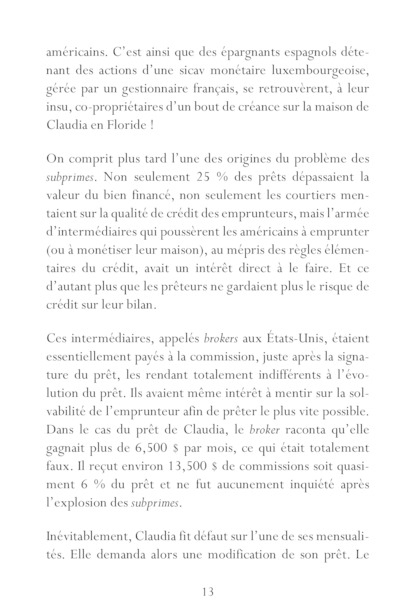 américains. C'est ainsi que des épargnants espagnols détenant des actions d'une sicav monétaire luxembourgeoise, gérée par un gestionnaire français, se retrouvèrent, à leur insu, co-propriétaires d'un bout de créance sur la maison de Claudia en Floride !

On comprit plus tard l'une des origines du problème des subprimes. Non seulement 25 % des prêts dépassaient la valeur du bien financé, non seulement les courtiers mentaient sur la qualité de crédit des emprunteurs, mais l'armée d'intermédiaires qui poussèrent les américains à emprunter (ou à monétiser leur maison), au mépris des règles élémentaires du crédit, avait un intérêt direct à le faire. Et ce d'autant plus que les prêteurs ne gardaient plus le risque de crédit sur leur bilan.

Ces intermédiaires, appelés brokers aux États-Unis, étaient essentiellement payés à la commission, juste après la signature du prêt, les rendant totalement indifférents à l'évolution du prêt. Ils avaient même intérêt à mentir sur la solvabilité de l'emprunteur afin de prêter le plus vite possible. Dans le cas du prêt de Claudia, le broker raconta qu'elle gagnait plus de 6,500 $ par mois, ce qui était totalement faux. Il reçut environ 13,500 $ de commissions soit quasiment 6 % du prêt et ne fut aucunement inquiété après l'explosion des subprimes.

Inévitablement, Claudia fit défaut sur l'une de ses mensualités. Elle demanda alors une modification de son prêt. Le

13